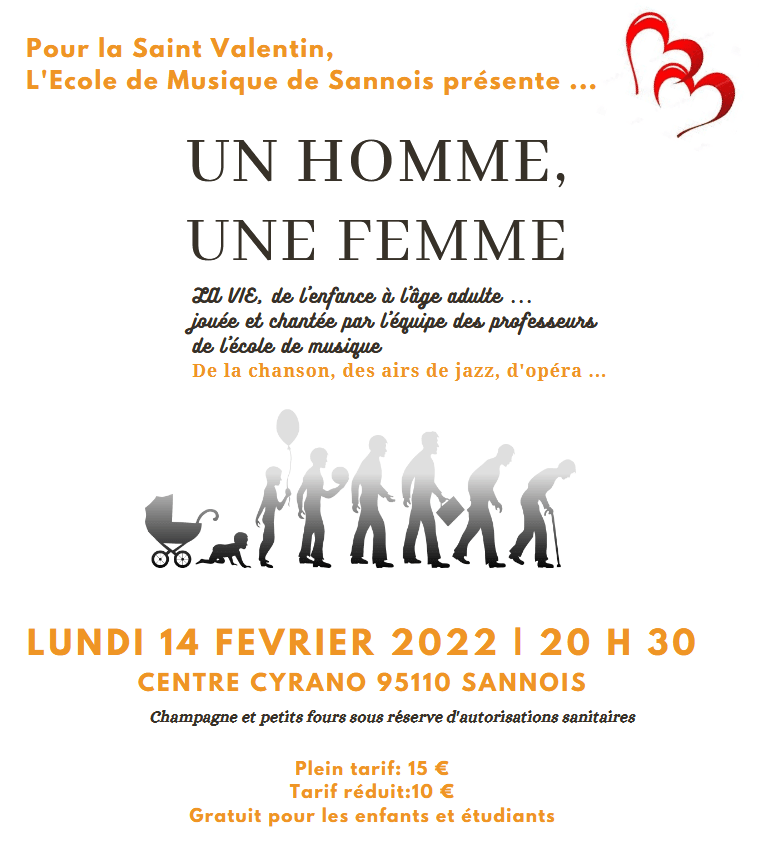 Pour la Saint Valentin,
L'Ecole de Musique de Sannois présente ...

UN HOMME,
UNE FEMME

LA VIE, de l'enfance à l'âge adulte ...
jouée et chantée par l'équipe des professeurs
de l'école de musique
De la chanson, des airs de jazz, d'opéra ...

LUNDI 14 FEVRIER 2022 | 20 H 30
CENTRE CYRANO 95110 SANNOIS

Champagne et petits fours sous réserve d'autorisations sanitaires

Plein tarif: 15 €
Tarif réduit:10 €
Gratuit pour les enfants et étudiants